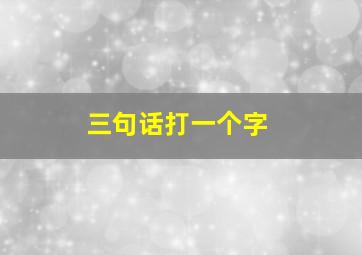 三句话打一个字